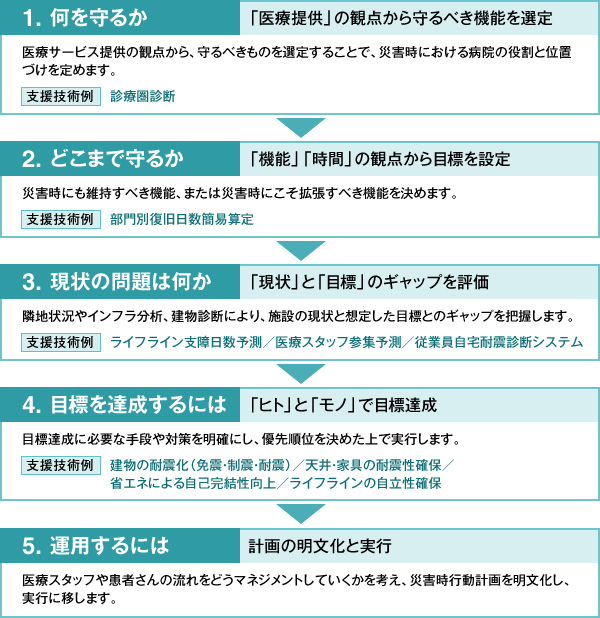 1. 何を守るか

「医療提供」の観点から守るべき機能を選定

医療サービス提供の観点から、守るべきものを選定することで、災害時における病院の役割と位置づけを定めます。

支援技術例　診療圏診断

2. どこまで守るか

「機能」「時間」の観点から目標を設定

災害時にも維持すべき機能、または災害時にこそ拡張すべき機能を決めます。

支援技術例　部門別復旧日数簡易算定

3. 現状の問題は何か

「現状」と「目標」のギャップを評価

隣地状況やインフラ分析、建物診断により、施設の現状と想定した目標とのギャップを把握します。

支援技術例　ライフライン支障日数予測／医療スタッフ参集予測／従業員自宅耐震診断システム

4. 目標を達成するには

「ヒト」と「モノ」で目標達成

目標達成に必要な手段や対策を明確にし、優先順位を決めた上で実行します。

支援技術例　建物の耐震化（免震･制震･耐震）／天井･家具の耐震性確保／省エネによる自己完結性向上／ライフラインの自立性確保

5. 運用するには

計画の明文化と実行

医療スタッフや患者さんの流れをどうマネジメントしていくかを考え、災害時行動計画を明文化し、実行に移します。